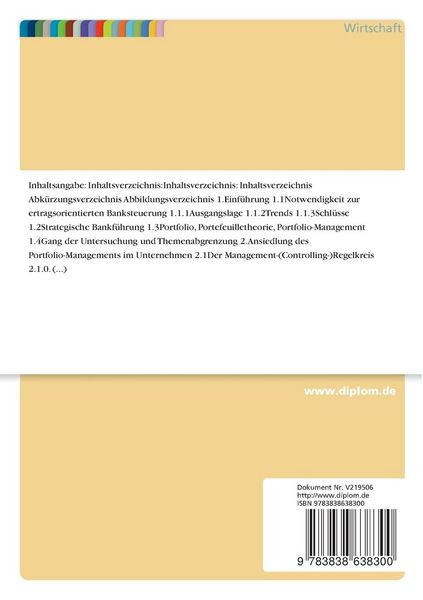 Wirtschaft

Inhaltsangabe: Inhaltsverzeichnis:Inhaltsverzeichnis: Inhaltsverzeichnis Abkürzungsverzeichnis Abbildungsverzeichnis 1.Einführung 1.1Notwendigkeit zur ertragsorientierten Banksteuerung 1.1.1Ausgangslage 1.1.2Trends 1.1.3Schlüsse 1.2Strategische Bankführung 1.3Portfolio, Portefeuilletheorie, Portfolio-Management 1.4Gang der Untersuchung und Themenabgrenzung 2.Ansiedlung des Portfolio-Managements im Unternehmen 2.1Der Management-(Controlling-)Regelkreis 2.1.0. (...)

www.diplom.de

Dokument Nr. V219506
http://www.diplom.de
ISBN 9783838638300

9 783838 638300